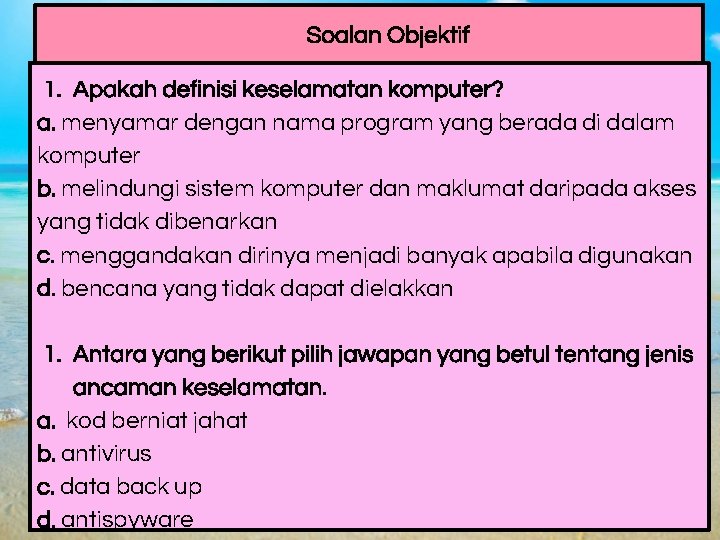 Soalan Objektif

1. Apakah definisi keselamatan komputer?
a. menyamar dengan nama program yang berada di dalam komputer
b. melindungi sistem komputer dan maklumat daripada akses yang tidak dibenarkan
c. menggandakan dirinya menjadi banyak apabila digunakan
d. bencana yang tidak dapat dielakkan

1. Antara yang berikut pilih jawapan yang betul tentang jenis ancaman keselamatan.
a. kod berniat jahat
b. antivirus
c. data back up
d. antispyware